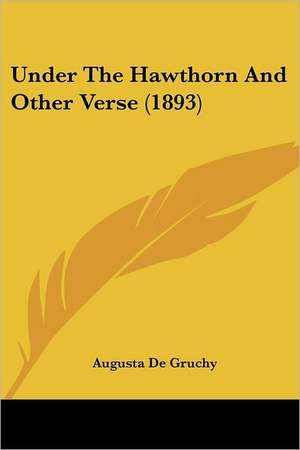 Under The Hawthorn And Other Verse (1893)

Augusta De Gruchy